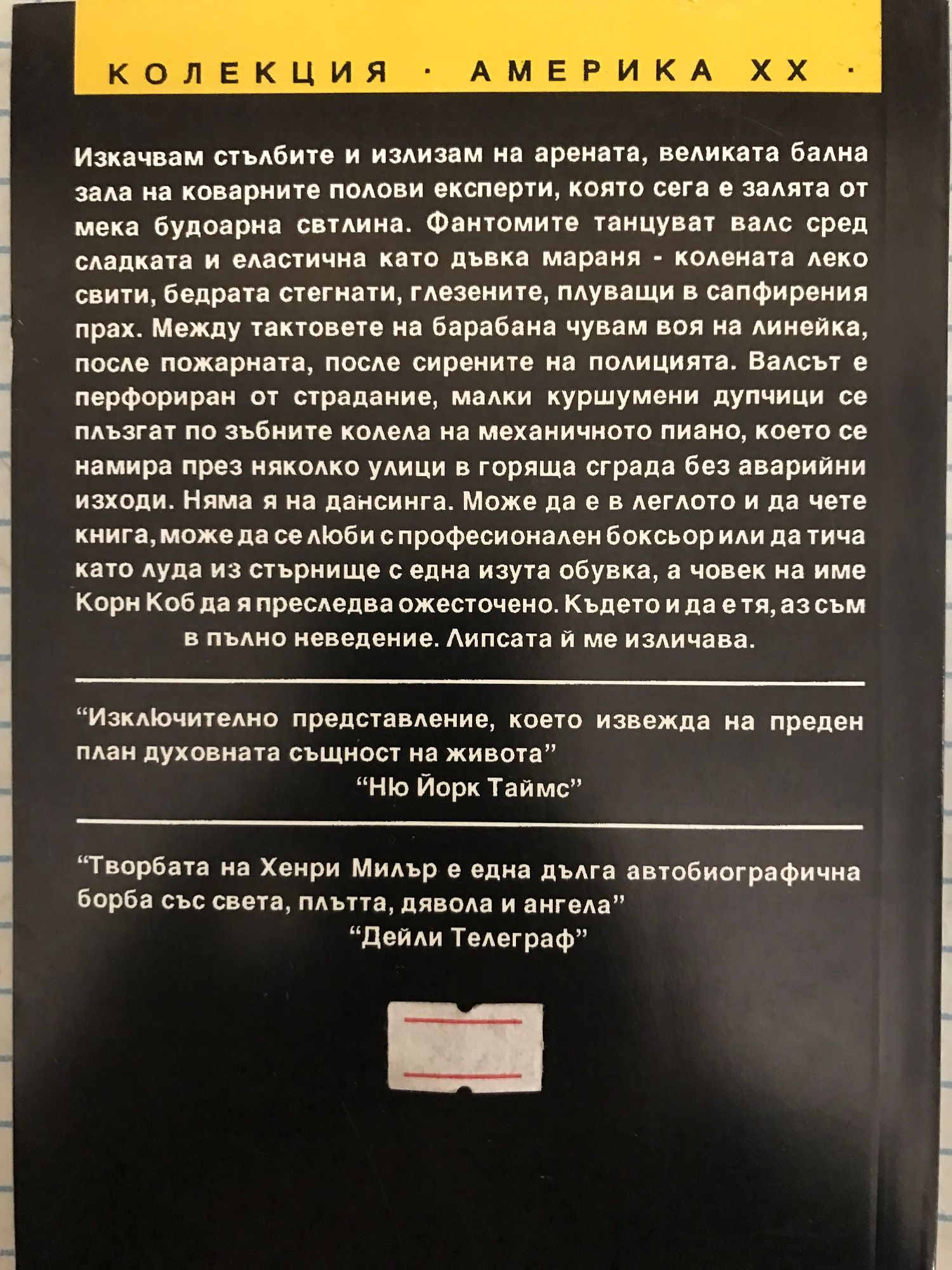 КОЛЕКЦИЯ · АМЕРИКА XX ·

Изкачвам стълбите и излизам на арената, великата бална зала на коварните полови експерти, която сега е залята от мека будоарна свтлина. Фантомите танцуват валс сред сладката и еластична като дъвка мараня - колената леко свити, бедрата стегнати, глезените, плуващи в сапфирения прах. Между тактовете на барабана чувам воя на линейка, после пожарната, после сирените на полицията. Валсът е перфориран от страдание, малки куршумени дупчици се плъзгат по зъбните колела на механичното пиано, което се намира през няколко улици в горяща сграда без аварийни изходи. Няма я на дансинга. Може да е в леглото и да чете книга, може да се люби с професионален боксьор или да тича като луда из стърнище с една изута обувка, а човек на име Корн Коб да я преследва ожесточено. Където и да е тя, аз съм в пълно неведение. Липсата й ме изличава.

"Изключително представление, което извежда на преден план духовната същност на живота"
"Ню Йорк Таймс"

"Творбата на Хенри Милър е една дълга автобиографична борба със света, плътта, дявола и ангела"
"Дейли Телеграф"